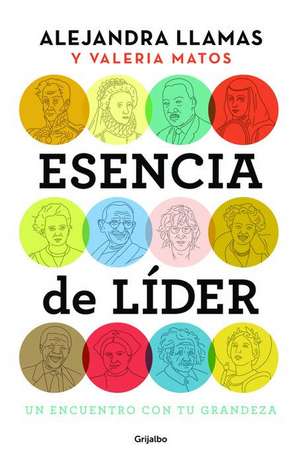 ALEJANDRA LLAMAS
Y VALERIA MATOS

ESENCIA

de LÍDER

UN ENCUENTRO CON TU GRANDEZA

Grijalbo